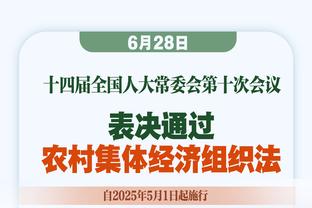 6月28日

十四届全国人大常委会第十次会议

表决通过
农村集体经济组织法

自2025年5月1日起施行